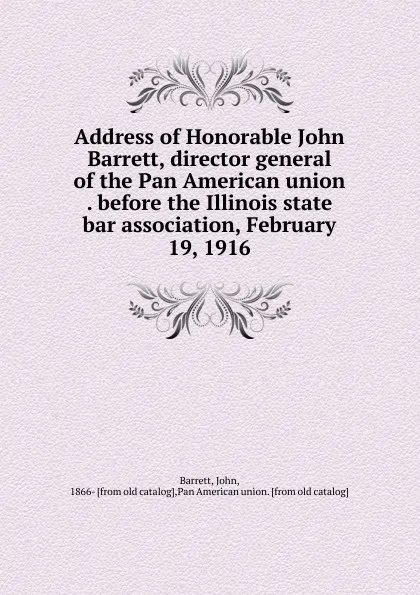 Address of Honorable John Barrett, director general of the Pan American union . before the Illinois state bar association, February 19, 1916

Barrett, John, 1866- [from old catalog],Pan American union. [from old catalog]